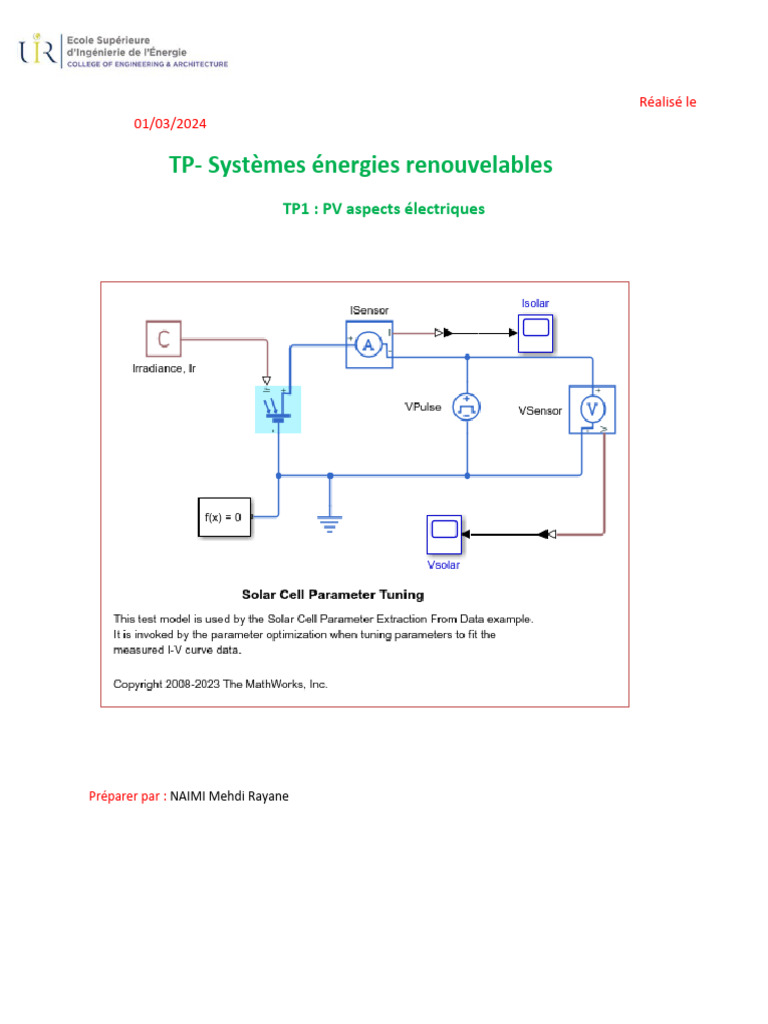 UIR Ecole Supérieure d'Ingénierie de l'Énergie
COLLEGE OF ENGINEERING & ARCHITECTURE

Réalisé le

01/03/2024

TP- Systèmes énergies renouvelables

TP1 : PV aspects électriques

C

Irradiance, Ir

ISensor

A

I

Isolar

VPulse

VSensor

V

f(x) = 0

Vsolar

Solar Cell Parameter Tuning

This test model is used by the Solar Cell Parameter Extraction From Data example. It is invoked by the parameter optimization when tuning parameters to fit the measured I-V curve data.

Copyright 2008-2023 The MathWorks, Inc.

Préparer par : NAIMI Mehdi Rayane